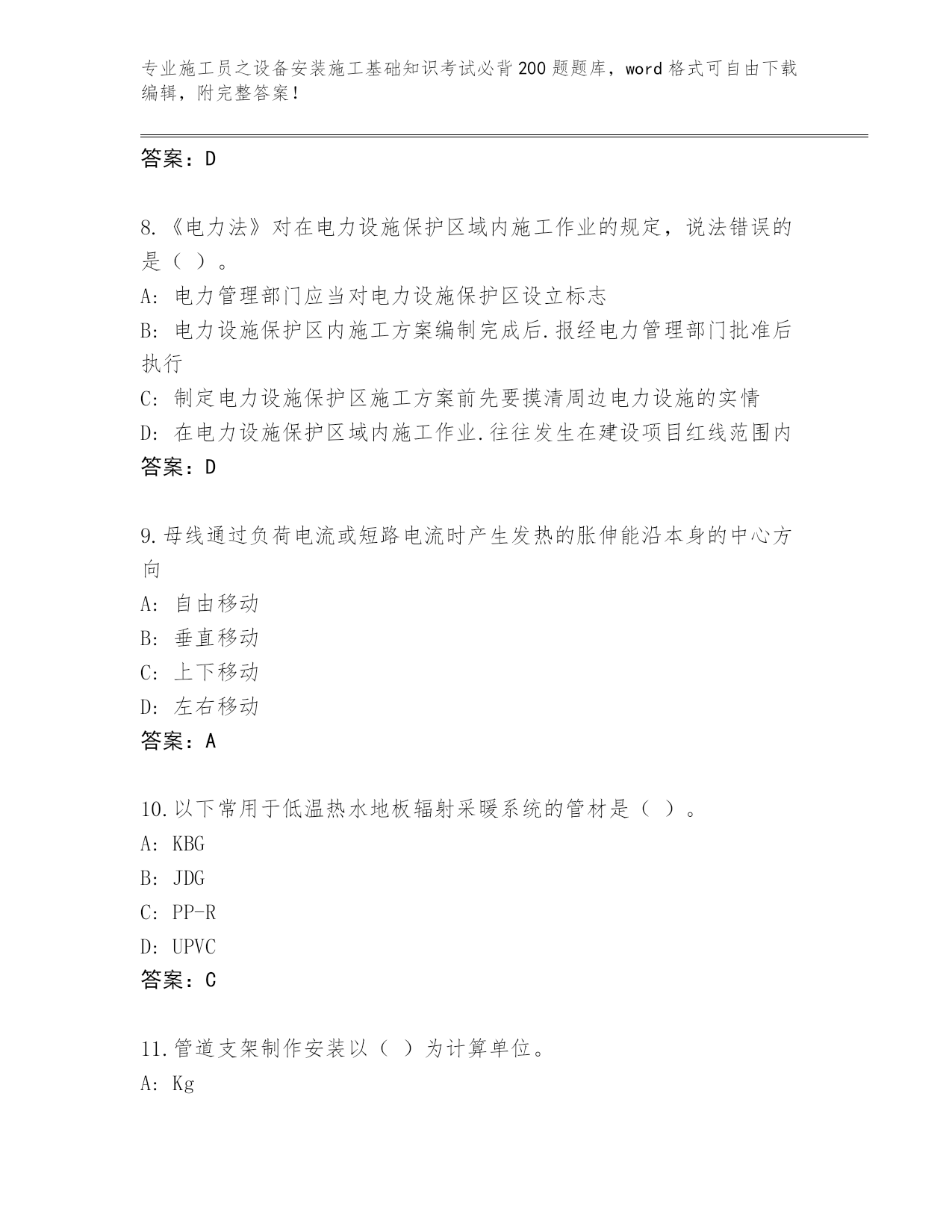 专业施工员之设备安装施工基础知识考试必背200题题库，word格式可自由下载编辑，附完整答案！

答案：D

8.《电力法》对在电力设施保护区域内施工作业的规定，说法错误的是（ ）。
A: 电力管理部门应当对电力设施保护区设立标志
B: 电力设施保护区内施工方案编制完成后.报经电力管理部门批准后执行
C: 制定电力设施保护区施工方案前先要摸清周边电力设施的实情
D: 在电力设施保护区域内施工作业.往往发生在建设项目红线范围内
答案：D

9.母线通过负荷电流或短路电流时产生发热的胀伸能沿本身的中心方向
A: 自由移动
B: 垂直移动
C: 上下移动
D: 左右移动
答案：A

10.以下常用于低温热水地板辐射采暖系统的管材是（ ）。
A: KBG
B: JDG
C: PP-R
D: UPVC
答案：C

11.管道支架制作安装以（ ）为计算单位。
A: Kg